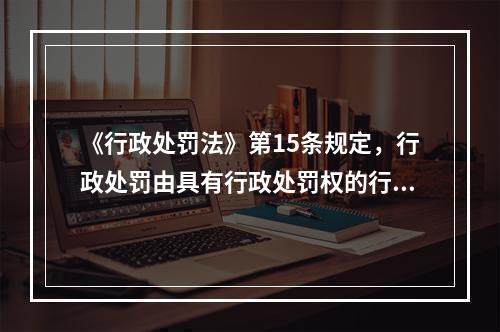 《行政处罚法》第15条规定，行政处罚由具有行政处罚权的行...